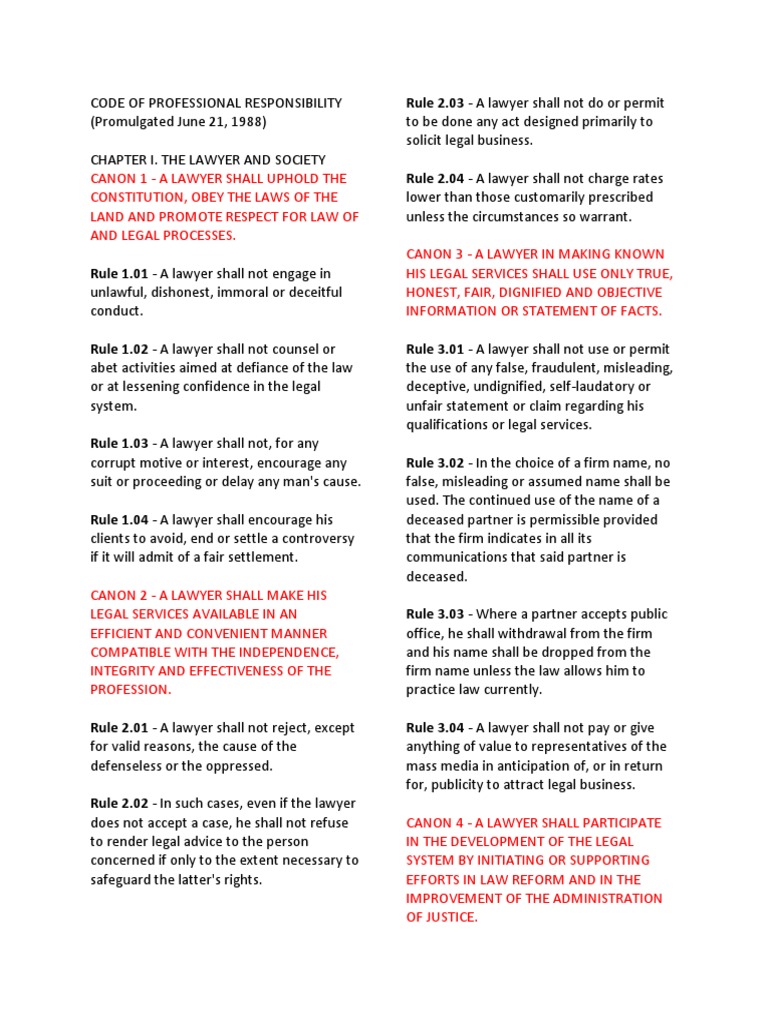 CODE OF PROFESSIONAL RESPONSIBILITY
(Promulgated June 21, 1988)

CHAPTER I. THE LAWYER AND SOCIETY
CANON 1 - A LAWYER SHALL UPHOLD THE CONSTITUTION, OBEY THE LAWS OF THE LAND AND PROMOTE RESPECT FOR LAW OF AND LEGAL PROCESSES.

Rule 1.01 - A lawyer shall not engage in unlawful, dishonest, immoral or deceitful conduct.

Rule 1.02 - A lawyer shall not counsel or abet activities aimed at defiance of the law or at lessening confidence in the legal system.

Rule 1.03 - A lawyer shall not, for any corrupt motive or interest, encourage any suit or proceeding or delay any man's cause.

Rule 1.04 - A lawyer shall encourage his clients to avoid, end or settle a controversy if it will admit of a fair settlement.

CANON 2 - A LAWYER SHALL MAKE HIS LEGAL SERVICES AVAILABLE IN AN EFFICIENT AND CONVENIENT MANNER COMPATIBLE WITH THE INDEPENDENCE, INTEGRITY AND EFFECTIVENESS OF THE PROFESSION.

Rule 2.01 - A lawyer shall not reject, except for valid reasons, the cause of the defenseless or the oppressed.

Rule 2.02 - In such cases, even if the lawyer does not accept a case, he shall not refuse to render legal advice to the person concerned if only to the extent necessary to safeguard the latter's rights.

Rule 2.03 - A lawyer shall not do or permit to be done any act designed primarily to solicit legal business.

Rule 2.04 - A lawyer shall not charge rates lower than those customarily prescribed unless the circumstances so warrant.

CANON 3 - A LAWYER IN MAKING KNOWN HIS LEGAL SERVICES SHALL USE ONLY TRUE, HONEST, FAIR, DIGNIFIED AND OBJECTIVE INFORMATION OR STATEMENT OF FACTS.

Rule 3.01 - A lawyer shall not use or permit the use of any false, fraudulent, misleading, deceptive, undignified, self-laudatory or unfair statement or claim regarding his qualifications or legal services.

Rule 3.02 - In the choice of a firm name, no false, misleading or assumed name shall be used. The continued use of the name of a deceased partner is permissible provided that the firm indicates in all its communications that said partner is deceased.

Rule 3.03 - Where a partner accepts public office, he shall withdrawal from the firm and his name shall be dropped from the firm name unless the law allows him to practice law currently.

Rule 3.04 - A lawyer shall not pay or give anything of value to representatives of the mass media in anticipation of, or in return for, publicity to attract legal business.

CANON 4 - A LAWYER SHALL PARTICIPATE IN THE DEVELOPMENT OF THE LEGAL SYSTEM BY INITIATING OR SUPPORTING EFFORTS IN LAW REFORM AND IN THE IMPROVEMENT OF THE ADMINISTRATION OF JUSTICE.